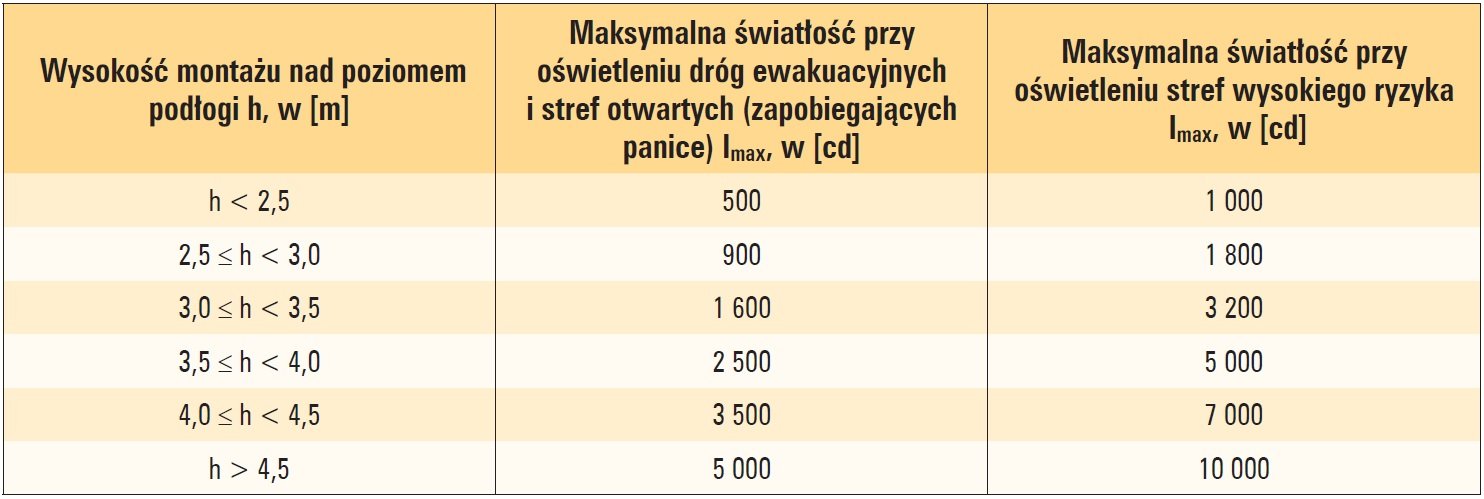 | Wysokość montażu nad poziomem podłogi h, w [m] | Maksymalna światłość przy oświetleniu dróg ewakuacyjnych i stref otwartych (zapobiegających panice) $I_{max}$, w [cd] | Maksymalna światłość przy oświetleniu stref wysokiego ryzyka $I_{max}$, w [cd] |
|---|---|---|
| h < 2,5 | 500 | 1 000 |
| 2,5 ≤ h < 3,0 | 900 | 1 800 |
| 3,0 ≤ h < 3,5 | 1 600 | 3 200 |
| 3,5 ≤ h < 4,0 | 2 500 | 5 000 |
| 4,0 ≤ h < 4,5 | 3 500 | 7 000 |
| h > 4,5 | 5 000 | 10 000 |